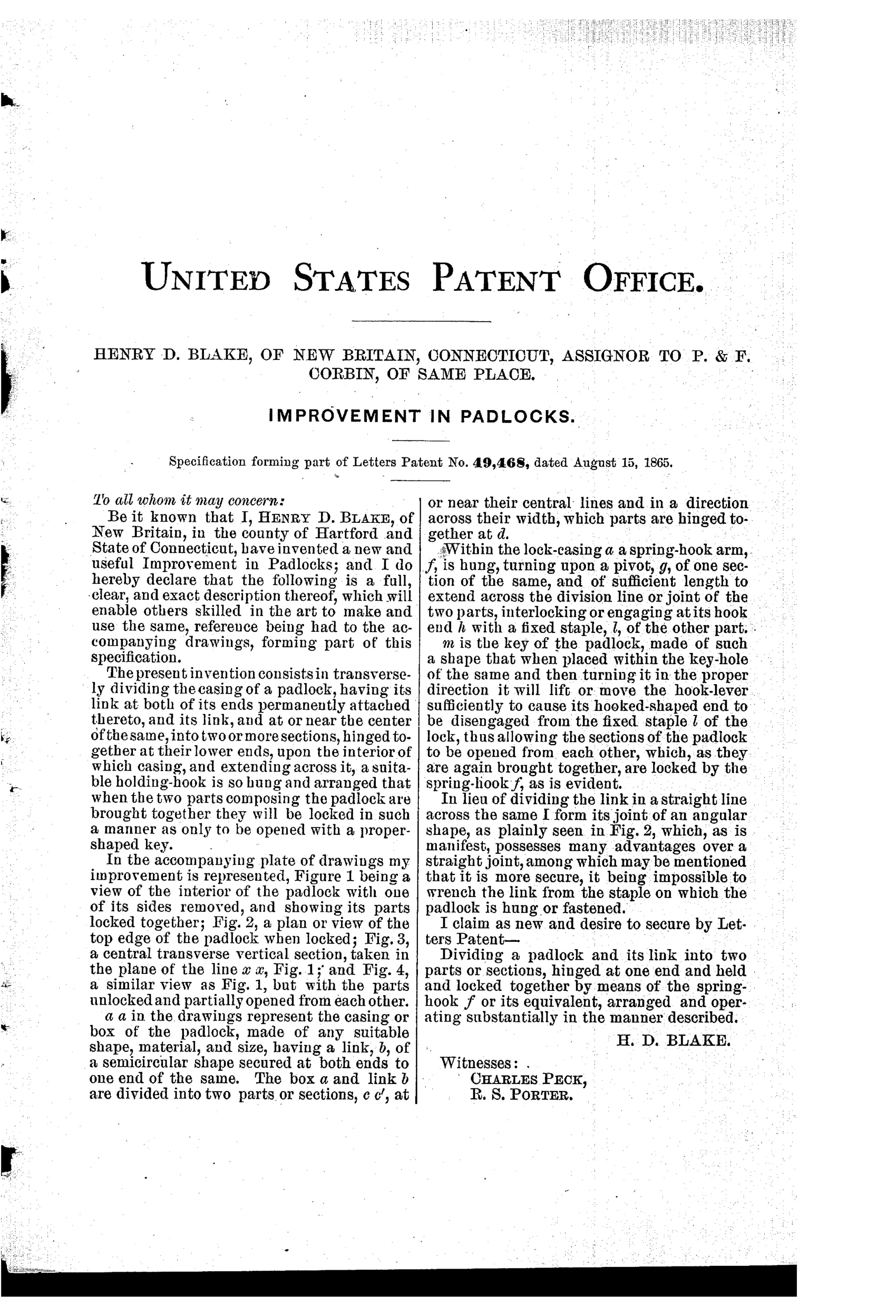 UNITED STATES PATENT OFFICE.

HENRY D. BLAKE, OF NEW BRITAIN, CONNECTICUT, ASSIGNOR TO P. & F. CORBIN, OF SAME PLACE.

IMPROVEMENT IN PADLOCKS.

Specification forming part of Letters Patent No. 49,468, dated August 15, 1865.

To all whom it may concern:

Be it known that I, HENRY D. BLAKE, of New Britain, in the county of Hartford and State of Connecticut, have invented a new and useful Improvement in Padlocks; and I do hereby declare that the following is a full, clear, and exact description thereof, which will enable others skilled in the art to make and use the same, reference being had to the accompanying drawings, forming part of this specification.

The present invention consists in transversely dividing the casing of a padlock, having its link at both of its ends permanently attached thereto, and its link, and at or near the center of the same, into two or more sections, hinged together at their lower ends, upon the interior of which casing, and extending across it, a suitable holding-hook is so hung and arranged that when the two parts composing the padlock are brought together they will be locked in such a manner as only to be opened with a proper-shaped key.

In the accompanying plate of drawings my improvement is represented, Figure 1 being a view of the interior of the padlock with one of its sides removed, and showing its parts locked together; Fig. 2, a plan or view of the top edge of the padlock when locked; Fig. 3, a central transverse vertical section, taken in the plane of the line $x$ $x$, Fig. 1; and Fig. 4, a similar view as Fig. 1, but with the parts unlocked and partially opened from each other.

$a$ $a$ in the drawings represent the casing or box of the padlock, made of any suitable shape, material, and size, having a link, $b$, of a semicircular shape secured at both ends to one end of the same. The box $a$ and link $b$ are divided into two parts or sections, $c$ $c'$, at or near their central lines and in a direction across their width, which parts are hinged together at $d$.

Within the lock-casing $a$ a spring-hook arm, $f$, is hung, turning upon a pivot, $g$, of one section of the same, and of sufficient length to extend across the division line or joint of the two parts, interlocking or engaging at its hook end $h$ with a fixed staple, $l$, of the other part.

$m$ is the key of the padlock, made of such a shape that when placed within the key-hole of the same and then turning it in the proper direction it will lift or move the hook-lever sufficiently to cause its hooked-shaped end to be disengaged from the fixed staple $l$ of the lock, thus allowing the sections of the padlock to be opened from each other, which, as they are again brought together, are locked by the spring-hook $f$, as is evident.

In lieu of dividing the link in a straight line across the same I form its joint of an angular shape, as plainly seen in Fig. 2, which, as is manifest, possesses many advantages over a straight joint, among which may be mentioned that it is more secure, it being impossible to wrench the link from the staple on which the padlock is hung or fastened.

I claim as new and desire to secure by Letters Patent—

Dividing a padlock and its link into two parts or sections, hinged at one end and held and locked together by means of the spring-hook $f$ or its equivalent, arranged and operating substantially in the manner described.

H. D. BLAKE.

Witnesses:
CHARLES PECK,
R. S. PORTER.